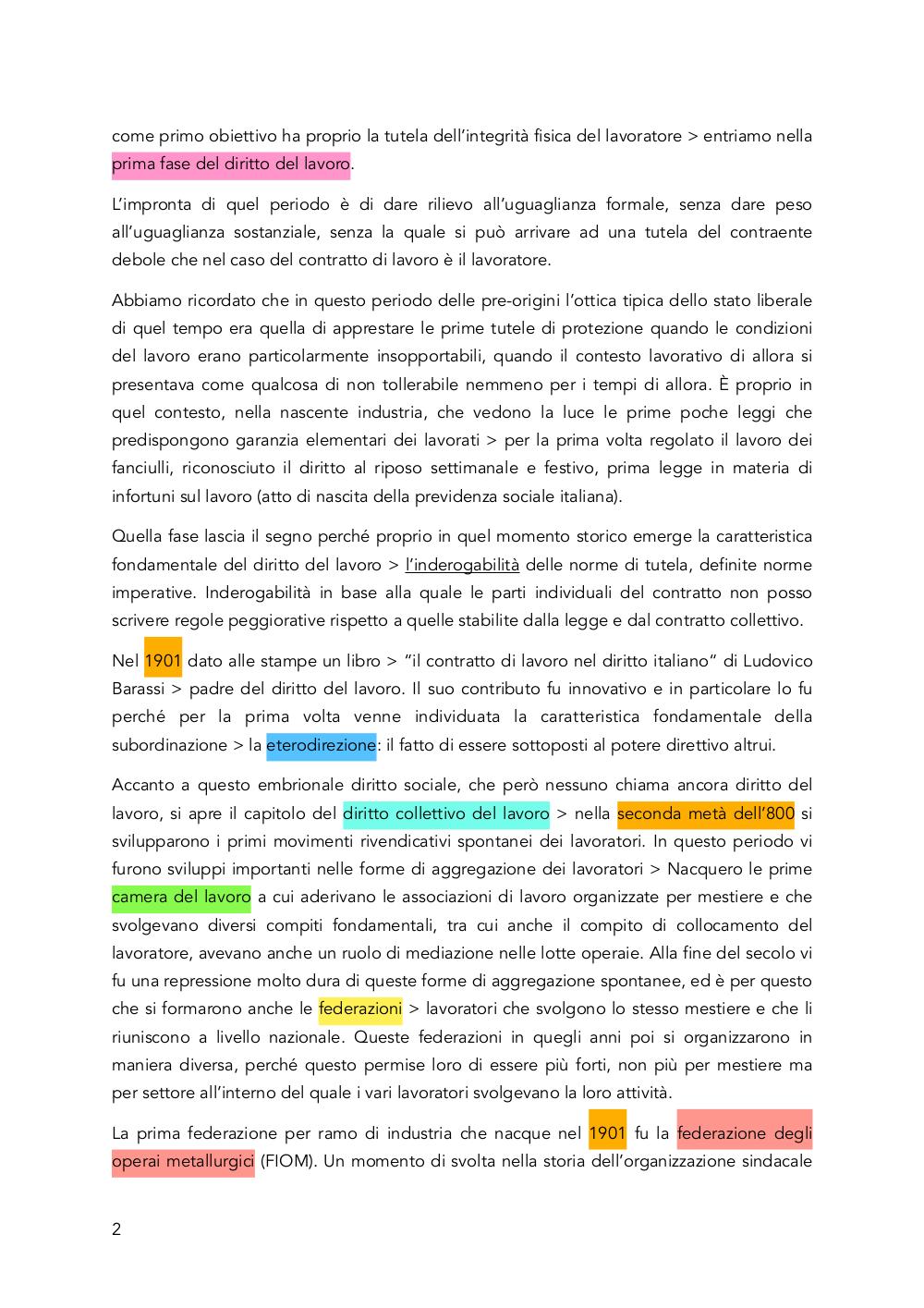 come primo obiettivo ha proprio la tutela dell'integrità fisica del lavoratore > entriamo nella prima fase del diritto del lavoro.

L'impronta di quel periodo è di dare rilievo all'uguaglianza formale, senza dare peso all'uguaglianza sostanziale, senza la quale si può arrivare ad una tutela del contraente debole che nel caso del contratto di lavoro è il lavoratore.

Abbiamo ricordato che in questo periodo delle pre-origini l'ottica tipica dello stato liberale di quel tempo era quella di apprestare le prime tutele di protezione quando le condizioni del lavoro erano particolarmente insopportabili, quando il contesto lavorativo di allora si presentava come qualcosa di non tollerabile nemmeno per i tempi di allora. È proprio in quel contesto, nella nascente industria, che vedono la luce le prime poche leggi che predispongono garanzia elementari dei lavorati > per la prima volta regolato il lavoro dei fanciulli, riconosciuto il diritto al riposo settimanale e festivo, prima legge in materia di infortuni sul lavoro (atto di nascita della previdenza sociale italiana).

Quella fase lascia il segno perché proprio in quel momento storico emerge la caratteristica fondamentale del diritto del lavoro > l'inderogabilità delle norme di tutela, definite norme imperative. Inderogabilità in base alla quale le parti individuali del contratto non posso scrivere regole peggiorative rispetto a quelle stabilite dalla legge e dal contratto collettivo.

Nel 1901 dato alle stampe un libro > "il contratto di lavoro nel diritto italiano" di Ludovico Barassi > padre del diritto del lavoro. Il suo contributo fu innovativo e in particolare lo fu perché per la prima volta venne individuata la caratteristica fondamentale della subordinazione > la eterodirezione: il fatto di essere sottoposti al potere direttivo altrui.

Accanto a questo embrionale diritto sociale, che però nessuno chiama ancora diritto del lavoro, si apre il capitolo del diritto collettivo del lavoro > nella seconda metà dell'800 si svilupparono i primi movimenti rivendicativi spontanei dei lavoratori. In questo periodo vi furono sviluppi importanti nelle forme di aggregazione dei lavoratori > Nacquero le prime camera del lavoro a cui aderivano le associazioni di lavoro organizzate per mestiere e che svolgevano diversi compiti fondamentali, tra cui anche il compito di collocamento del lavoratore, avevano anche un ruolo di mediazione nelle lotte operaie. Alla fine del secolo vi fu una repressione molto dura di queste forme di aggregazione spontanee, ed è per questo che si formarono anche le federazioni > lavoratori che svolgono lo stesso mestiere e che li riuniscono a livello nazionale. Queste federazioni in quegli anni poi si organizzarono in maniera diversa, perché questo permise loro di essere più forti, non più per mestiere ma per settore all'interno del quale i vari lavoratori svolgevano la loro attività.

La prima federazione per ramo di industria che nacque nel 1901 fu la federazione degli operai metallurgici (FIOM). Un momento di svolta nella storia dell'organizzazione sindacale

2